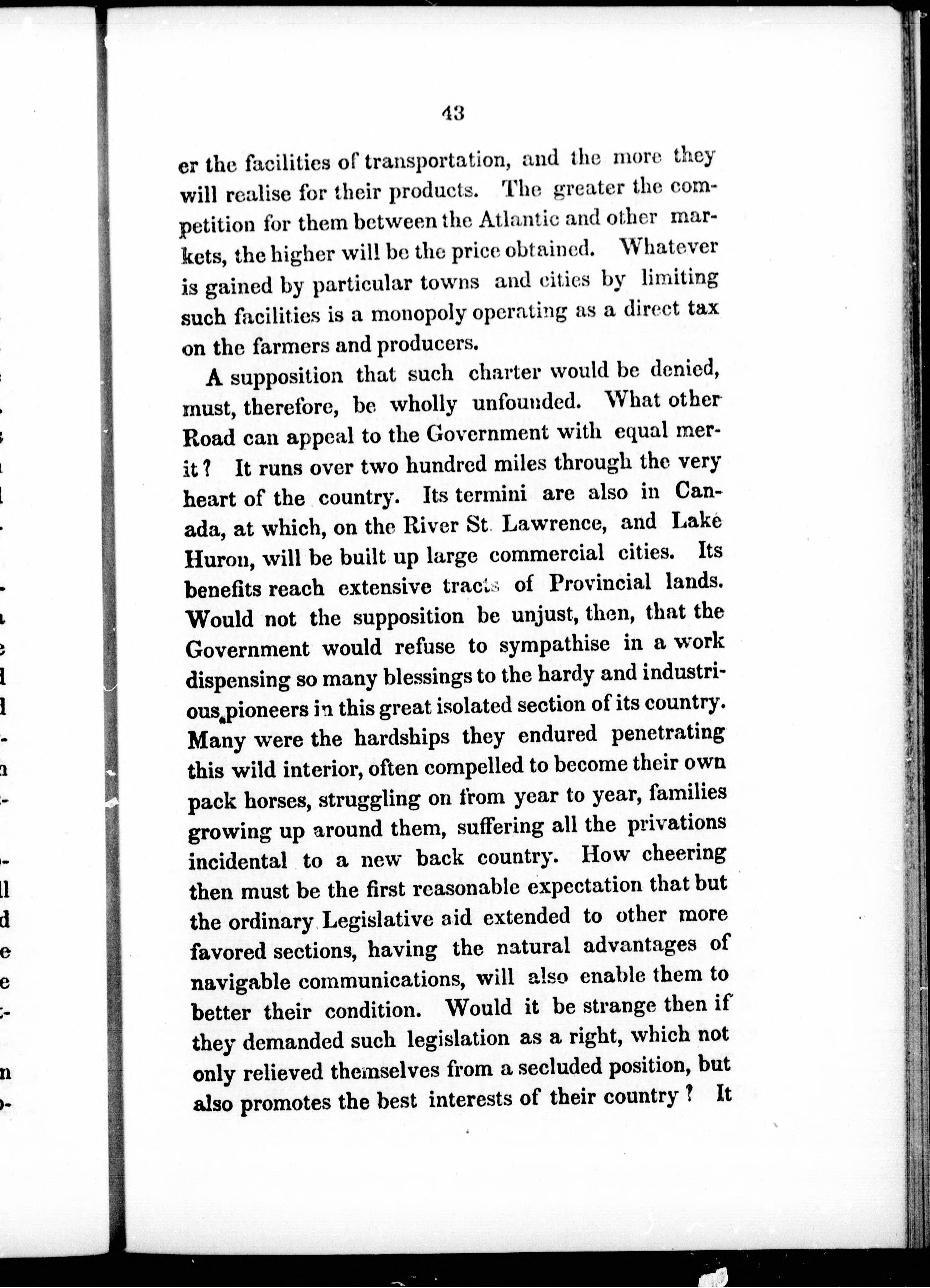 43

er the facilities of transportation, and the more they will realise for their products. The greater the competition for them between the Atlantic and other markets, the higher will be the price obtained. Whatever is gained by particular towns and cities by limiting such facilities is a monopoly operating as a direct tax on the farmers and producers.

A supposition that such charter would be denied, must, therefore, be wholly unfounded. What other Road can appeal to the Government with equal merit? It runs over two hundred miles through the very heart of the country. Its termini are also in Canada, at which, on the River St. Lawrence, and Lake Huron, will be built up large commercial cities. Its benefits reach extensive tracts of Provincial lands. Would not the supposition be unjust, then, that the Government would refuse to sympathise in a work dispensing so many blessings to the hardy and industrious pioneers in this great isolated section of its country. Many were the hardships they endured penetrating this wild interior, often compelled to become their own pack horses, struggling on from year to year, families growing up around them, suffering all the privations incidental to a new back country. How cheering then must be the first reasonable expectation that but the ordinary Legislative aid extended to other more favored sections, having the natural advantages of navigable communications, will also enable them to better their condition. Would it be strange then if they demanded such legislation as a right, which not only relieved themselves from a secluded position, but also promotes the best interests of their country? It